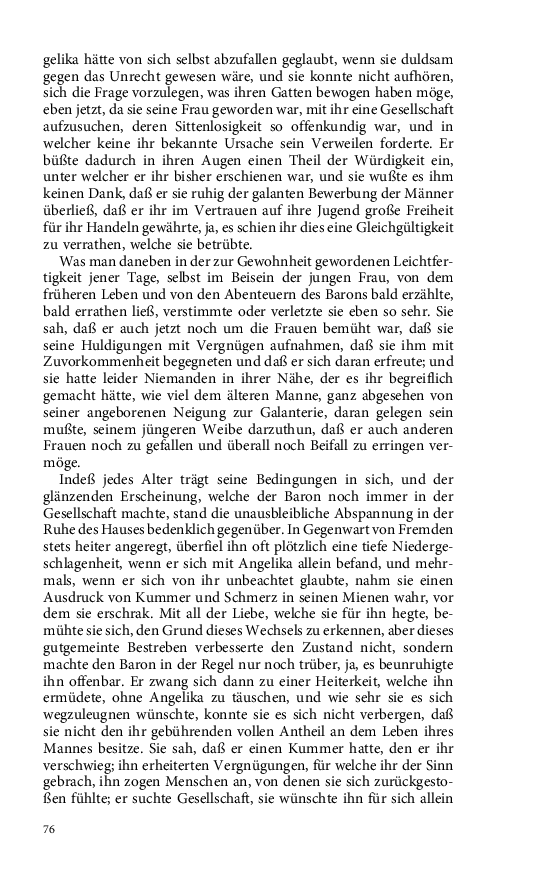 gelika hätte von sich selbst abzufallen geglaubt, wenn sie duldsam gegen das Unrecht gewesen wäre, und sie konnte nicht aufhören, sich die Frage vorzulegen, was ihren Gatten bewogen haben möge, eben jetzt, da sie seine Frau geworden war, mit ihr eine Gesellschaft aufzusuchen, deren Sittenlosigkeit so offenkundig war, und in welcher keine ihr bekannte Ursache sein Verweilen forderte. Er büßte dadurch in ihren Augen einen Theil der Würdigkeit ein, unter welcher er ihr bisher erschienen war, und sie wußte es ihm keinen Dank, daß er sie ruhig der galanten Bewerbung der Männer überließ, daß er ihr im Vertrauen auf ihre Jugend große Freiheit für ihr Handeln gewährte, ja, es schien ihr dies eine Gleichgültigkeit zu verrathen, welche sie betrübte.

Was man daneben in der zur Gewohnheit gewordenen Leichtfertigkeit jener Tage, selbst im Beisein der jungen Frau, von dem früheren Leben und von den Abenteuern des Barons bald erzählte, bald errathen ließ, verstimmte oder verletzte sie eben so sehr. Sie sah, daß er auch jetzt noch um die Frauen bemüht war, daß sie seine Huldigungen mit Vergnügen aufnahmen, daß sie ihm mit Zuvorkommenheit begegneten und daß er sich daran erfreute; und sie hatte leider Niemanden in ihrer Nähe, der es ihr begreiflich gemacht hätte, wie viel dem älteren Manne, ganz abgesehen von seiner angeborenen Neigung zur Galanterie, daran gelegen sein mußte, seinem jüngeren Weibe darzuthun, daß er auch anderen Frauen noch zu gefallen und überall noch Beifall zu erringen vermöge.

Indeß jedes Alter trägt seine Bedingungen in sich, und der glänzenden Erscheinung, welche der Baron noch immer in der Gesellschaft machte, stand die unausbleibliche Abspannung in der Ruhe des Hauses bedenklich gegenüber. In Gegenwart von Fremden stets heiter angeregt, überfiel ihn oft plötzlich eine tiefe Niedergeschlagenheit, wenn er sich mit Angelika allein befand, und mehrmals, wenn er sich von ihr unbeachtet glaubte, nahm sie einen Ausdruck von Kummer und Schmerz in seinen Mienen wahr, vor dem sie erschrak. Mit all der Liebe, welche sie für ihn hegte, bemühte sie sich, den Grund dieses Wechsels zu erkennen, aber dieses gutgemeinte Bestreben verbesserte den Zustand nicht, sondern machte den Baron in der Regel nur noch trüber, ja, es beunruhigte ihn offenbar. Er zwang sich dann zu einer Heiterkeit, welche ihn ermüdete, ohne Angelika zu täuschen, und wie sehr sie es sich wegzuleugnen wünschte, konnte sie es sich nicht verbergen, daß sie nicht den ihr gebührenden vollen Antheil an dem Leben ihres Mannes besitze. Sie sah, daß er einen Kummer hatte, den er ihr verschwieg; ihn erheiterten Vergnügungen, für welche ihr der Sinn gebrach, ihn zogen Menschen an, von denen sie sich zurückgestoßen fühlte; er suchte Gesellschaft, sie wünschte ihn für sich allein

76